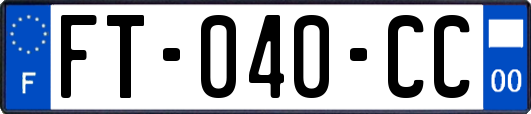 F
FT-040-CC
00